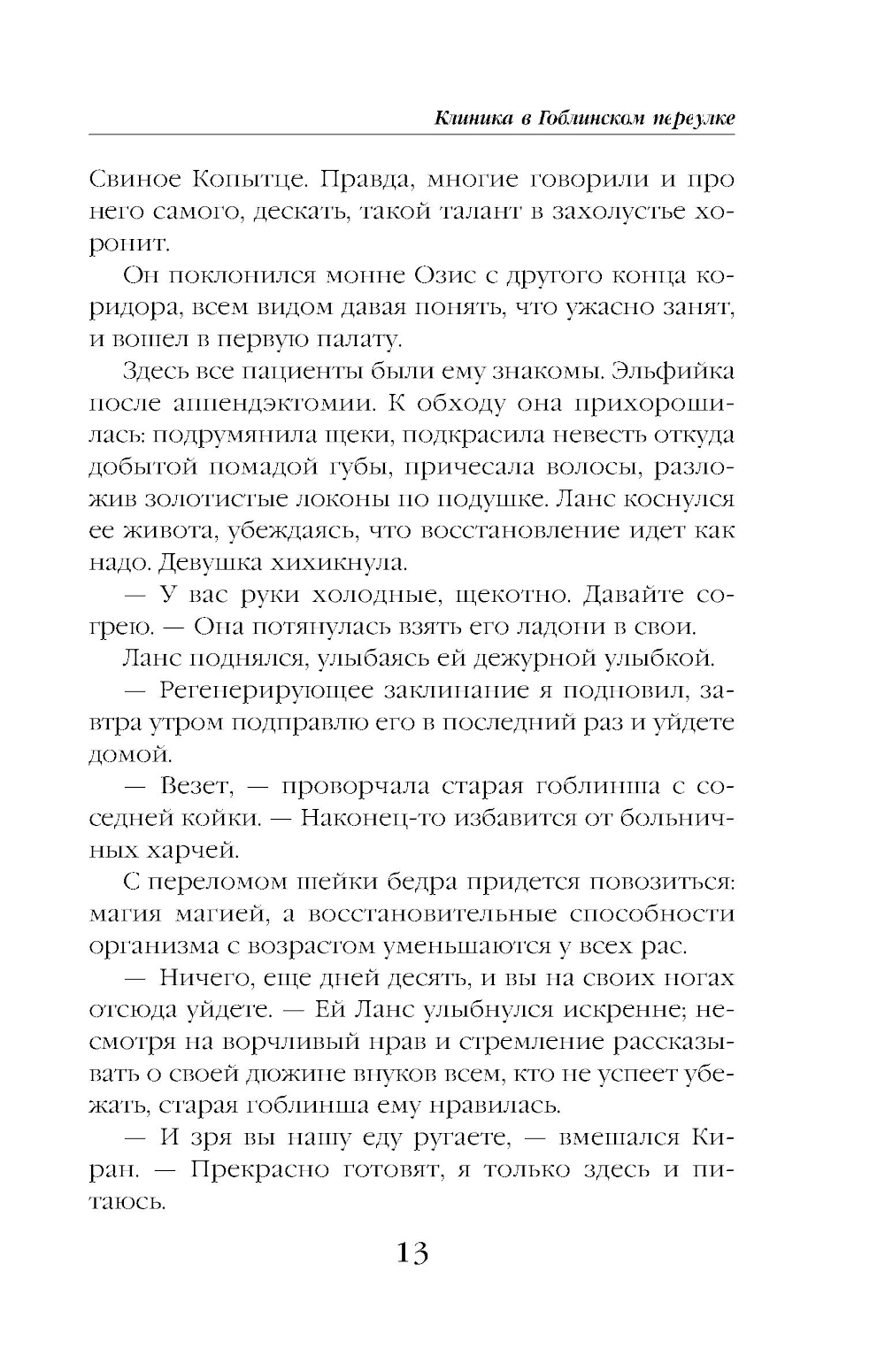 Клиника в Гоблинском переулке

Свиное Копытце. Правда, многие говорили и про него самого, дескать, такой талант в захолустье хоронит.

Он поклонился монне Озис с другого конца коридора, всем видом давая понять, что ужасно занят, и вошел в первую палату.

Здесь все пациенты были ему знакомы. Эльфийка после аппендэктомии. К обходу она прихорошилась: подрумянила щеки, подкрасила невесть откуда добытой помадой губы, причесала волосы, разложив золотистые локоны по подушке. Ланс коснулся ее живота, убеждаясь, что восстановление идет как надо. Девушка хихикнула.

— У вас руки холодные, щекотно. Давайте согрею. — Она потянулась взять его ладони в свои.

Ланс поднялся, улыбаясь ей дежурной улыбкой.

— Регенерирующее заклинание я подновил, завтра утром подправлю его в последний раз и уйдете домой.

— Везет, — проворчала старая гоблинша с соседней койки. — Наконец-то избавится от больничных харчей.

С переломом шейки бедра придется повозиться: магия магией, а восстановительные способности организма с возрастом уменьшаются у всех рас.

— Ничего, еще дней десять, и вы на своих ногах отсюда уйдете. — Ей Ланс улыбнулся искренне; несмотря на ворчливый нрав и стремление рассказывать о своей дюжине внуков всем, кто не успеет убежать, старая гоблинша ему нравилась.

— И зря вы нашу еду ругаете, — вмешался Киран. — Прекрасно готовят, я только здесь и питаюсь.

13